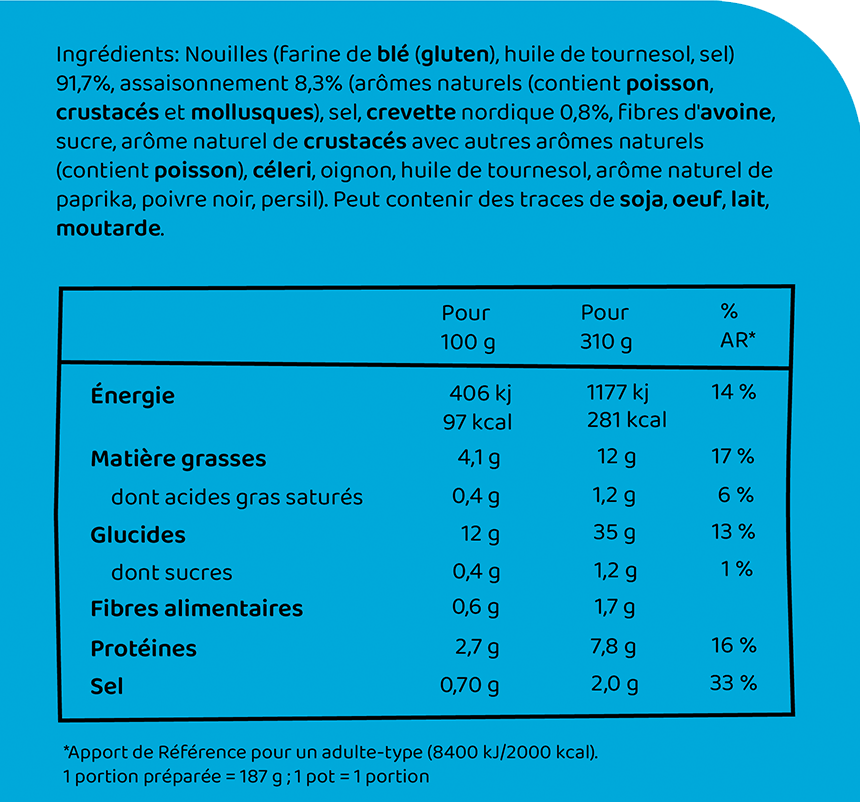 Ingrédients: Nouilles (farine de blé (gluten), huile de tournesol, sel) 91,7%, assaisonnement 8,3% (arômes naturels (contient poisson, crustacés et mollusques), sel, crevette nordique 0,8%, fibres d'avoine, sucre, arôme naturel de crustacés avec autres arômes naturels (contient poisson), céleri, oignon, huile de tournesol, arôme naturel de paprika, poivre noir, persil). Peut contenir des traces de soja, oeuf, lait, moutarde.

|  | Pour 100 g | Pour 310 g | % AR* |
|---|---|---|---|
| Énergie | 406 kj 97 kcal | 1177 kj 281 kcal | 14 % |
| Matière grasses | 4,1 g | 12 g | 17 % |
| dont acides gras saturés | 0,4 g | 1,2 g | 6 % |
| Glucides | 12 g | 35 g | 13 % |
| dont sucres | 0,4 g | 1,2 g | 1 % |
| Fibres alimentaires | 0,6 g | 1,7 g |  |
| Protéines | 2,7 g | 7,8 g | 16 % |
| Sel | 0,70 g | 2,0 g | 33 % |

*Apport de Référence pour un adulte-type (8400 kJ/2000 kcal).
1 portion préparée = 187 g ; 1 pot = 1 portion